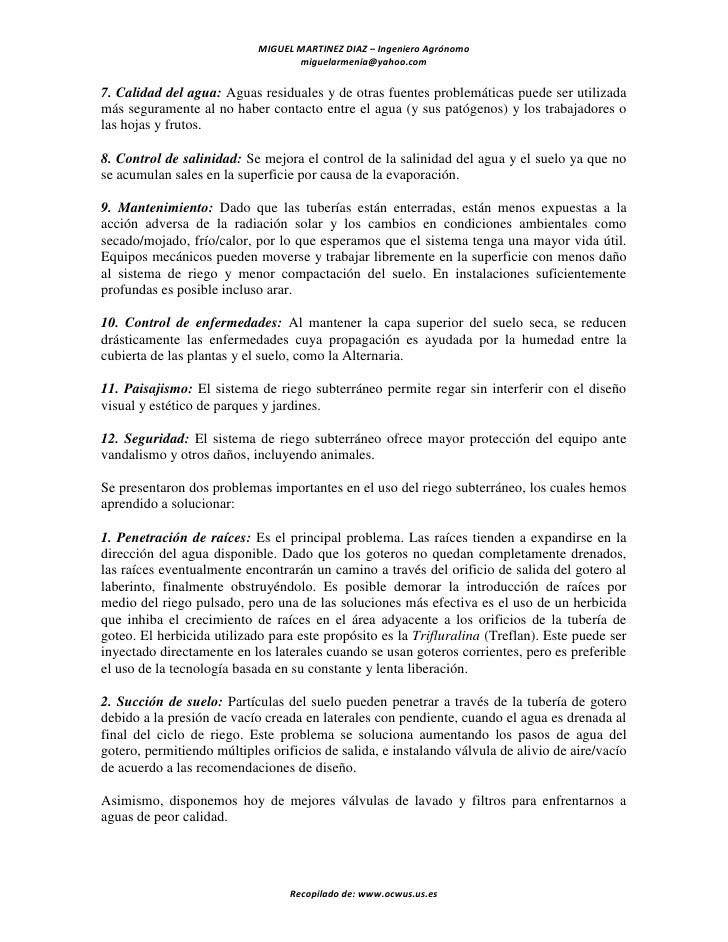 MIGUEL MARTINEZ DIAZ – Ingeniero Agrónomo
miguelarmenia@yahoo.com

7. Calidad del agua: Aguas residuales y de otras fuentes problemáticas puede ser utilizada más seguramente al no haber contacto entre el agua (y sus patógenos) y los trabajadores o las hojas y frutos.

8. Control de salinidad: Se mejora el control de la salinidad del agua y el suelo ya que no se acumulan sales en la superficie por causa de la evaporación.

9. Mantenimiento: Dado que las tuberías están enterradas, están menos expuestas a la acción adversa de la radiación solar y los cambios en condiciones ambientales como secado/mojado, frío/calor, por lo que esperamos que el sistema tenga una mayor vida útil. Equipos mecánicos pueden moverse y trabajar libremente en la superficie con menos daño al sistema de riego y menor compactación del suelo. En instalaciones suficientemente profundas es posible incluso arar.

10. Control de enfermedades: Al mantener la capa superior del suelo seca, se reducen drásticamente las enfermedades cuya propagación es ayudada por la humedad entre la cubierta de las plantas y el suelo, como la Alternaria.

11. Paisajismo: El sistema de riego subterráneo permite regar sin interferir con el diseño visual y estético de parques y jardines.

12. Seguridad: El sistema de riego subterráneo ofrece mayor protección del equipo ante vandalismo y otros daños, incluyendo animales.

Se presentaron dos problemas importantes en el uso del riego subterráneo, los cuales hemos aprendido a solucionar:

1. Penetración de raíces: Es el principal problema. Las raíces tienden a expandirse en la dirección del agua disponible. Dado que los goteros no quedan completamente drenados, las raíces eventualmente encontrarán un camino a través del orificio de salida del gotero al laberinto, finalmente obstruyéndolo. Es posible demorar la introducción de raíces por medio del riego pulsado, pero una de las soluciones más efectiva es el uso de un herbicida que inhiba el crecimiento de raíces en el área adyacente a los orificios de la tubería de goteo. El herbicida utilizado para este propósito es la Trifluralina (Treflan). Este puede ser inyectado directamente en los laterales cuando se usan goteros corrientes, pero es preferible el uso de la tecnología basada en su constante y lenta liberación.

2. Succión de suelo: Partículas del suelo pueden penetrar a través de la tubería de gotero debido a la presión de vacío creada en laterales con pendiente, cuando el agua es drenada al final del ciclo de riego. Este problema se soluciona aumentando los pasos de agua del gotero, permitiendo múltiples orificios de salida, e instalando válvula de alivio de aire/vacío de acuerdo a las recomendaciones de diseño.

Asimismo, disponemos hoy de mejores válvulas de lavado y filtros para enfrentarnos a aguas de peor calidad.

Recopilado de: www.ocwus.us.es